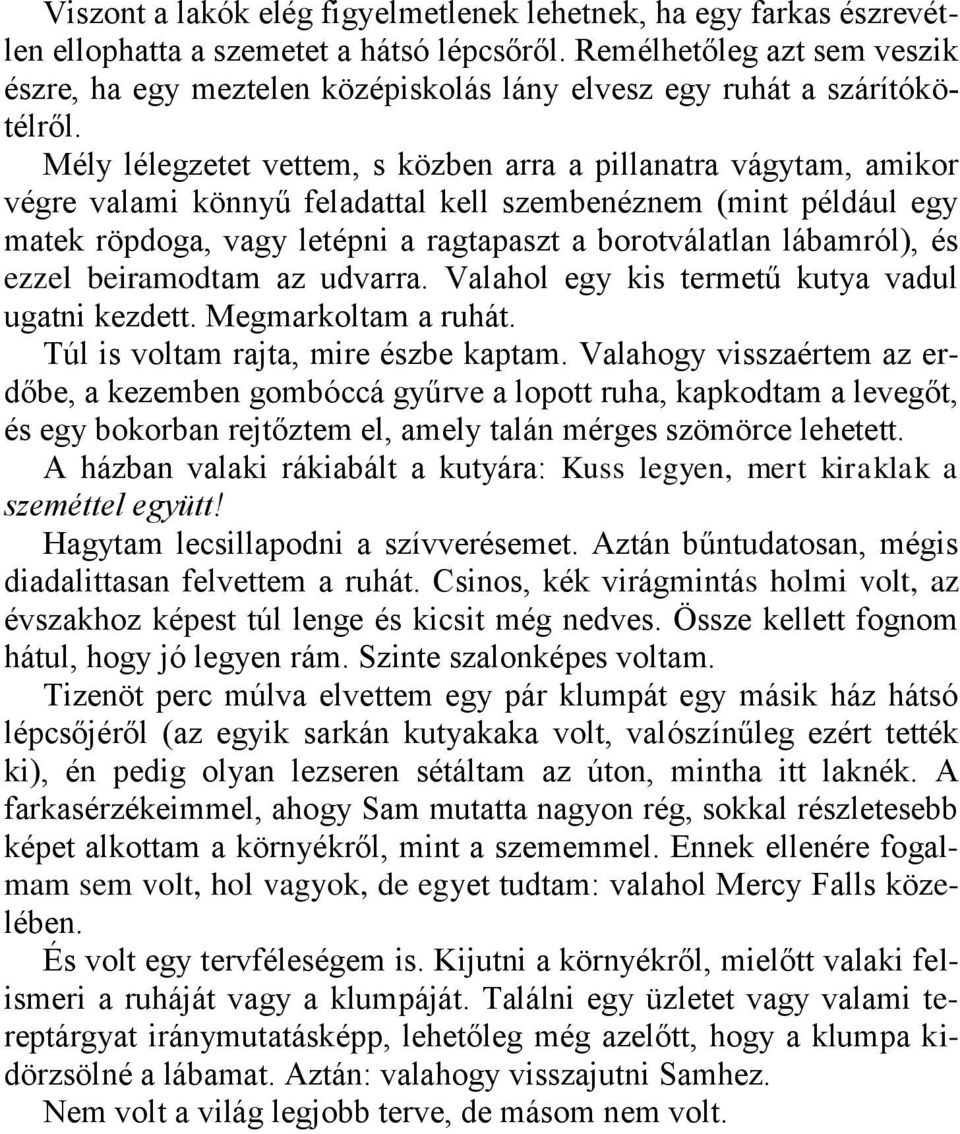 Viszont a lakók elég figyelmetlenek lehetnek, ha egy farkas észrevétlen ellophatta a szemetet a hátsó lépcsőről. Remélhetőleg azt sem veszik észre, ha egy meztelen középiskolás lány elvesz egy ruhát a szárítókötélről.

Mély lélegzetet vettem, s közben arra a pillanatra vágytam, amikor végre valami könnyű feladattal kell szembenéznem (mint például egy matek röpdoga, vagy letépni a ragtapaszt a borotválatlan lábamról), és ezzel beiramodtam az udvarra. Valahol egy kis termetű kutya vadul ugatni kezdett. Megmarkoltam a ruhát.

Túl is voltam rajta, mire észbe kaptam. Valahogy visszaértem az erdőbe, a kezemben gombóccá gyűrve a lopott ruha, kapkodtam a levegőt, és egy bokorban rejtőztem el, amely talán mérges szömörce lehetett.

A házban valaki rákiabált a kutyára: Kuss legyen, mert kiraklak a szeméttel együtt!

Hagytam lecsillapodni a szívverésemet. Aztán bűntudatosan, mégis diadalittasan felvettem a ruhát. Csinos, kék virágmintás holmi volt, az évszakhoz képest túl lenge és kicsit még nedves. Össze kellett fognom hátul, hogy jó legyen rám. Szinte szalonképes voltam.

Tizenöt perc múlva elvettem egy pár klumpát egy másik ház hátsó lépcsőjéről (az egyik sarkán kutyakaka volt, valószínűleg ezért tették ki), én pedig olyan lezseren sétáltam az úton, mintha itt laknék. A farkasérzékeimmel, ahogy Sam mutatta nagyon rég, sokkal részletesebb képet alkottam a környékről, mint a szememmel. Ennek ellenére fogalmam sem volt, hol vagyok, de egyet tudtam: valahol Mercy Falls közelében.

És volt egy tervféleségem is. Kijutni a környékről, mielőtt valaki felismeri a ruháját vagy a klumpáját. Találni egy üzletet vagy valami tereptárgyat iránymutatásképp, lehetőleg még azelőtt, hogy a klumpa kidörzsölné a lábamat. Aztán: valahogy visszajutni Samhez.

Nem volt a világ legjobb terve, de másom nem volt.